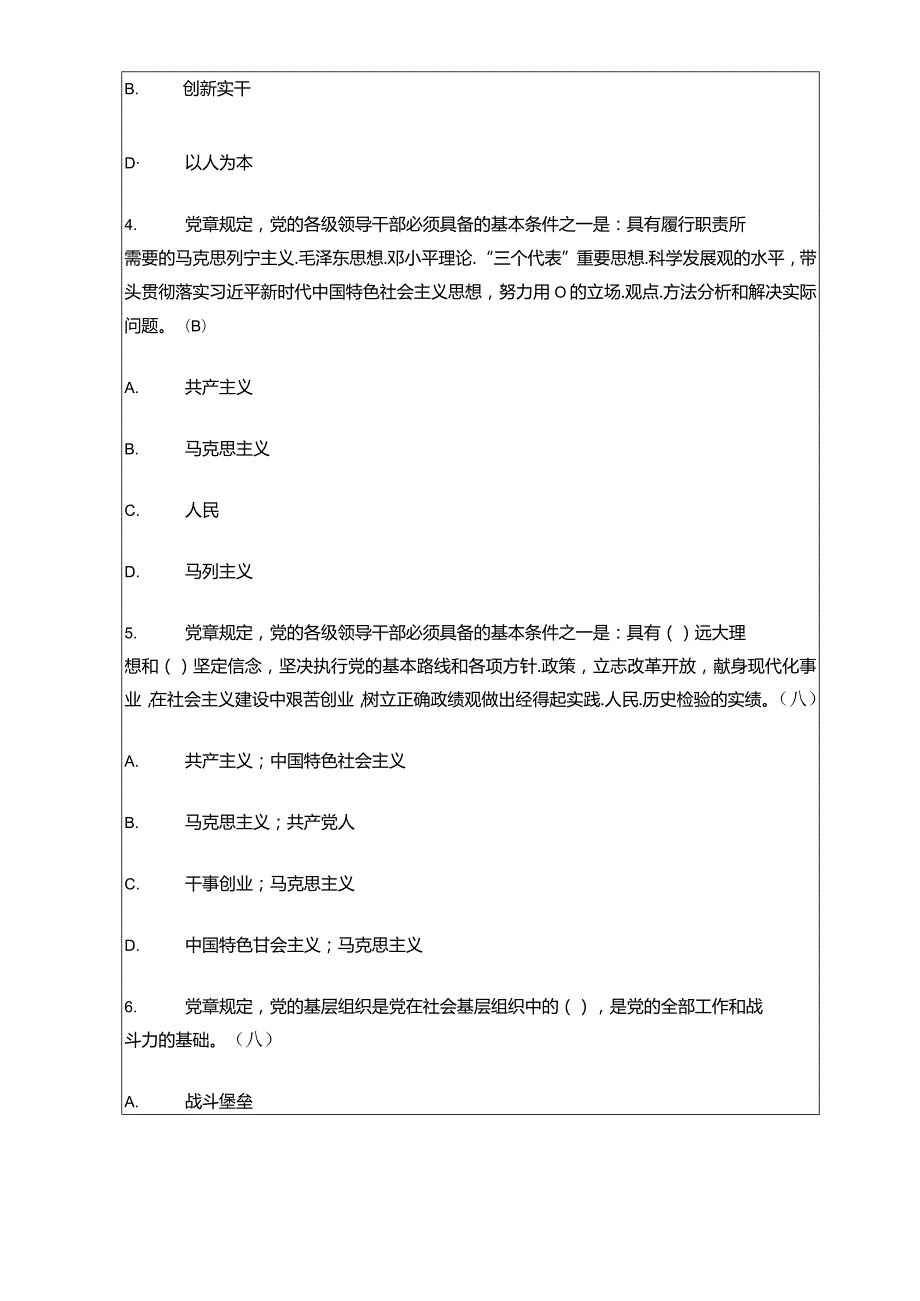 B. 创新实干

D· 以人为本

4. 党章规定，党的各级领导干部必须具备的基本条件之一是：具有履行职责所需要的马克思列宁主义.毛泽东思想.邓小平理论.“三个代表”重要思想.科学发展观的水平，带头贯彻落实习近平新时代中国特色社会主义思想，努力用O的立场.观点.方法分析和解决实际问题。（B）

A. 共产主义

B. 马克思主义

C. 人民

D. 马列主义

5. 党章规定，党的各级领导干部必须具备的基本条件之一是：具有（）远大理想和（）坚定信念，坚决执行党的基本路线和各项方针.政策，立志改革开放，献身现代化事业，在社会主义建设中艰苦创业，树立正确政绩观做出经得起实践.人民.历史检验的实绩。（八）

A. 共产主义；中国特色社会主义

B. 马克思主义；共产党人

C. 干事创业；马克思主义

D. 中国特色甘会主义；马克思主义

6. 党章规定，党的基层组织是党在社会基层组织中的（），是党的全部工作和战斗力的基础。（八）

A. 战斗堡垒